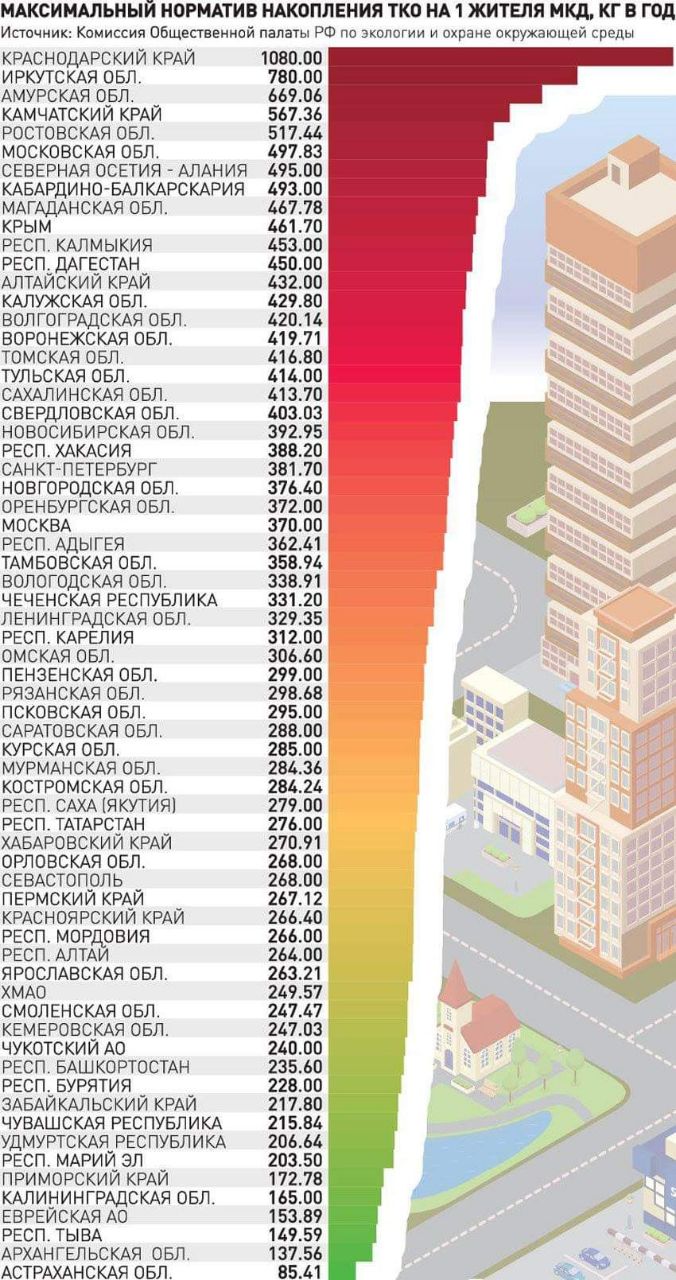 МАКСИМАЛЬНЫЙ НОРМАТИВ НАКОПЛЕНИЯ ТКО НА 1 ЖИТЕЛЯ МКД, КГ В ГОД
Источник: Комиссия Общественной палаты РФ по экологии и охране окружающей среды

| | |
|---|---|
| КРАСНОДАРСКИЙ КРАЙ | 1080.00 |
| ИРКУТСКАЯ ОБЛ. | 780.00 |
| АМУРСКАЯ ОБЛ. | 669.06 |
| КАМЧАТСКИЙ КРАЙ | 567.36 |
| РОСТОВСКАЯ ОБЛ. | 517.44 |
| МОСКОВСКАЯ ОБЛ. | 497.83 |
| СЕВЕРНАЯ ОСЕТИЯ - АЛАНИЯ | 495.00 |
| КАБАРДИНО-БАЛКАРСКАРИЯ | 493.00 |
| МАГАДАНСКАЯ ОБЛ. | 467.78 |
| КРЫМ | 461.70 |
| РЕСП. КАЛМЫКИЯ | 453.00 |
| РЕСП. ДАГЕСТАН | 450.00 |
| АЛТАЙСКИЙ КРАЙ | 432.00 |
| КАЛУЖСКАЯ ОБЛ. | 429.80 |
| ВОЛГОГРАДСКАЯ ОБЛ. | 420.14 |
| ВОРОНЕЖСКАЯ ОБЛ. | 419.71 |
| ТОМСКАЯ ОБЛ. | 416.80 |
| ТУЛЬСКАЯ ОБЛ. | 414.00 |
| САХАЛИНСКАЯ ОБЛ. | 413.70 |
| СВЕРДЛОВСКАЯ ОБЛ. | 403.03 |
| НОВОСИБИРСКАЯ ОБЛ. | 392.95 |
| РЕСП. ХАКАСИЯ | 388.20 |
| САНКТ-ПЕТЕРБУРГ | 381.70 |
| НОВГОРОДСКАЯ ОБЛ. | 376.40 |
| ОРЕНБУРГСКАЯ ОБЛ. | 372.00 |
| МОСКВА | 370.00 |
| РЕСП. АДЫГЕЯ | 362.41 |
| ТАМБОВСКАЯ ОБЛ. | 358.94 |
| ВОЛОГОДСКАЯ ОБЛ. | 338.91 |
| ЧЕЧЕНСКАЯ РЕСПУБЛИКА | 331.20 |
| ЛЕНИНГРАДСКАЯ ОБЛ. | 329.35 |
| РЕСП. КАРЕЛИЯ | 312.00 |
| ОМСКАЯ ОБЛ. | 306.60 |
| ПЕНЗЕНСКАЯ ОБЛ. | 299.00 |
| РЯЗАНСКАЯ ОБЛ. | 298.68 |
| ПСКОВСКАЯ ОБЛ. | 295.00 |
| САРАТОВСКАЯ ОБЛ. | 288.00 |
| КУРСКАЯ ОБЛ. | 285.00 |
| МУРМАНСКАЯ ОБЛ. | 284.36 |
| КОСТРОМСКАЯ ОБЛ. | 284.24 |
| РЕСП. САХА (ЯКУТИЯ) | 279.00 |
| РЕСП. ТАТАРСТАН | 276.00 |
| ХАБАРОВСКИЙ КРАЙ | 270.91 |
| ОРЛОВСКАЯ ОБЛ. | 268.00 |
| СЕВАСТОПОЛЬ | 268.00 |
| ПЕРМСКИЙ КРАЙ | 267.12 |
| КРАСНОЯРСКИЙ КРАЙ | 266.40 |
| РЕСП. МОРДОВИЯ | 266.00 |
| РЕСП. АЛТАЙ | 264.00 |
| ЯРОСЛАВСКАЯ ОБЛ. | 263.21 |
| ХМАО | 249.57 |
| СМОЛЕНСКАЯ ОБЛ. | 247.47 |
| КЕМЕРОВСКАЯ ОБЛ. | 247.03 |
| ЧУКОТСКИЙ АО | 240.00 |
| РЕСП. БАШКОРТОСТАН | 235.60 |
| РЕСП. БУРЯТИЯ | 228.00 |
| ЗАБАЙКАЛЬСКИЙ КРАЙ | 217.80 |
| ЧУВАШСКАЯ РЕСПУБЛИКА | 215.84 |
| УДМУРТСКАЯ РЕСПУБЛИКА | 206.64 |
| РЕСП. МАРИЙ ЭЛ | 203.50 |
| ПРИМОРСКИЙ КРАЙ | 172.78 |
| КАЛИНИНГРАДСКАЯ ОБЛ. | 165.00 |
| ЕВРЕЙСКАЯ АО | 153.89 |
| РЕСП. ТЫВА | 149.59 |
| АРХАНГЕЛЬСКАЯ ОБЛ. | 137.56 |
| АСТРАХАНСКАЯ ОБЛ. | 85.41 |